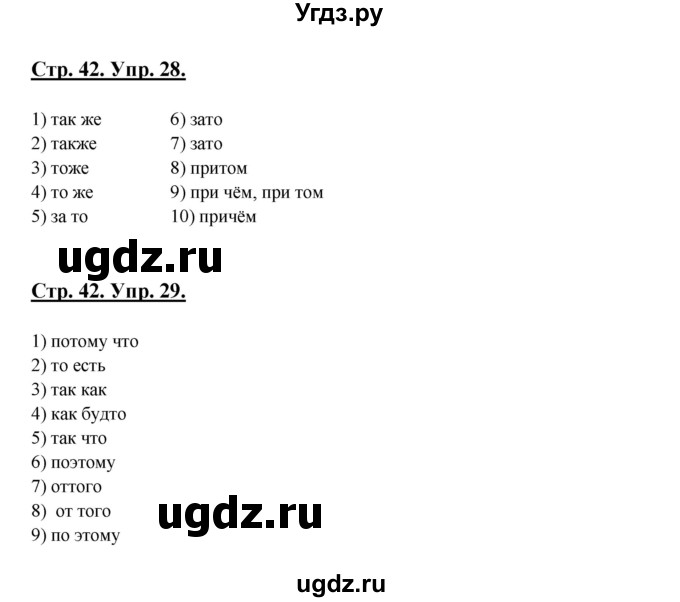 Угдз.ру

Стр. 42. Упр. 28.

1) так же
2) также
3) тоже
4) то же
5) за то

6) зато
7) зато
8) притом
9) при чём, при том
10) причём

ugdz.ru

Стр. 42. Упр. 29.

1) потому что
2) то есть
3) так как
4) как будто
5) так что
6) поэтому
7) оттого
8) от того
9) по этому

ugdz.ru

ugdz.ru